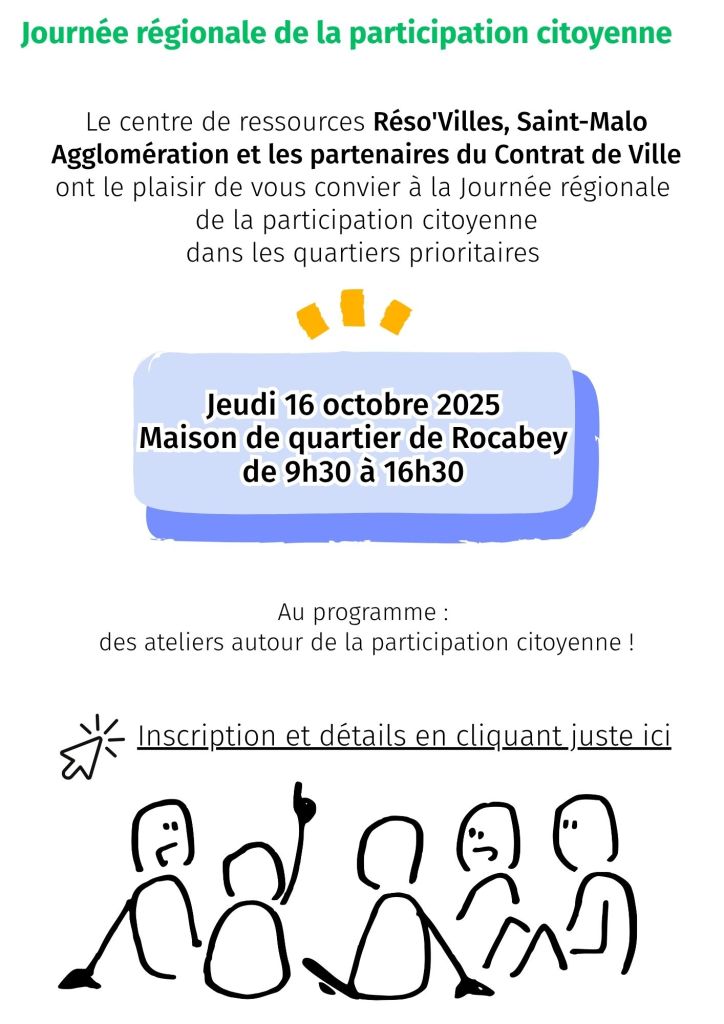 Journée régionale de la participation citoyenne

Le centre de ressources Réso'Villes, Saint-Malo Agglomération et les partenaires du Contrat de Ville ont le plaisir de vous convier à la Journée régionale de la participation citoyenne dans les quartiers prioritaires

Jeudi 16 octobre 2025
Maison de quartier de Rocabey
de 9h30 à 16h30

Au programme :
des ateliers autour de la participation citoyenne !

Inscription et détails en cliquant juste ici